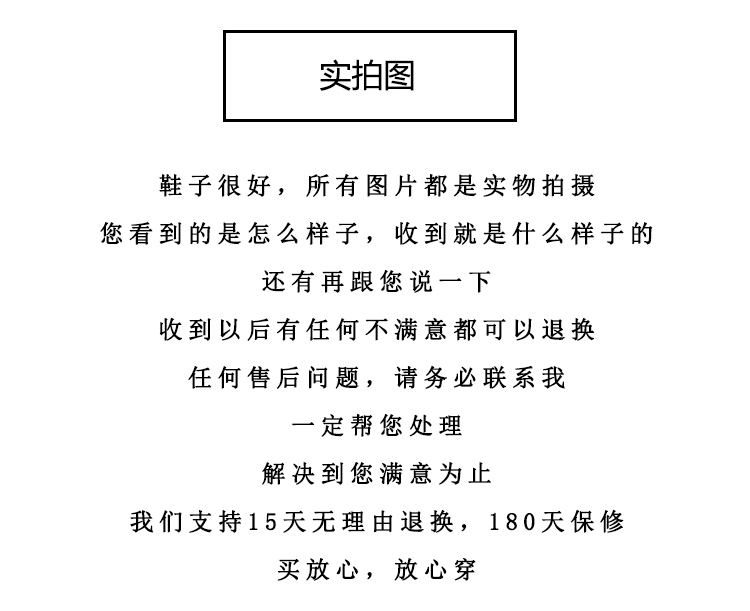 实拍图

鞋子很好，所有图片都是实物拍摄
您看到的是怎么样子，收到就是什么样子的
还有再跟您说一下
收到以后有任何不满意都可以退换
任何售后问题，请务必联系我
一定帮您处理
解决到您满意为止
我们支持15天无理由退换，180天保修
买放心，放心穿